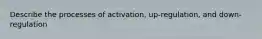 Describe the processes of activation, up-regulation, and down-regulation